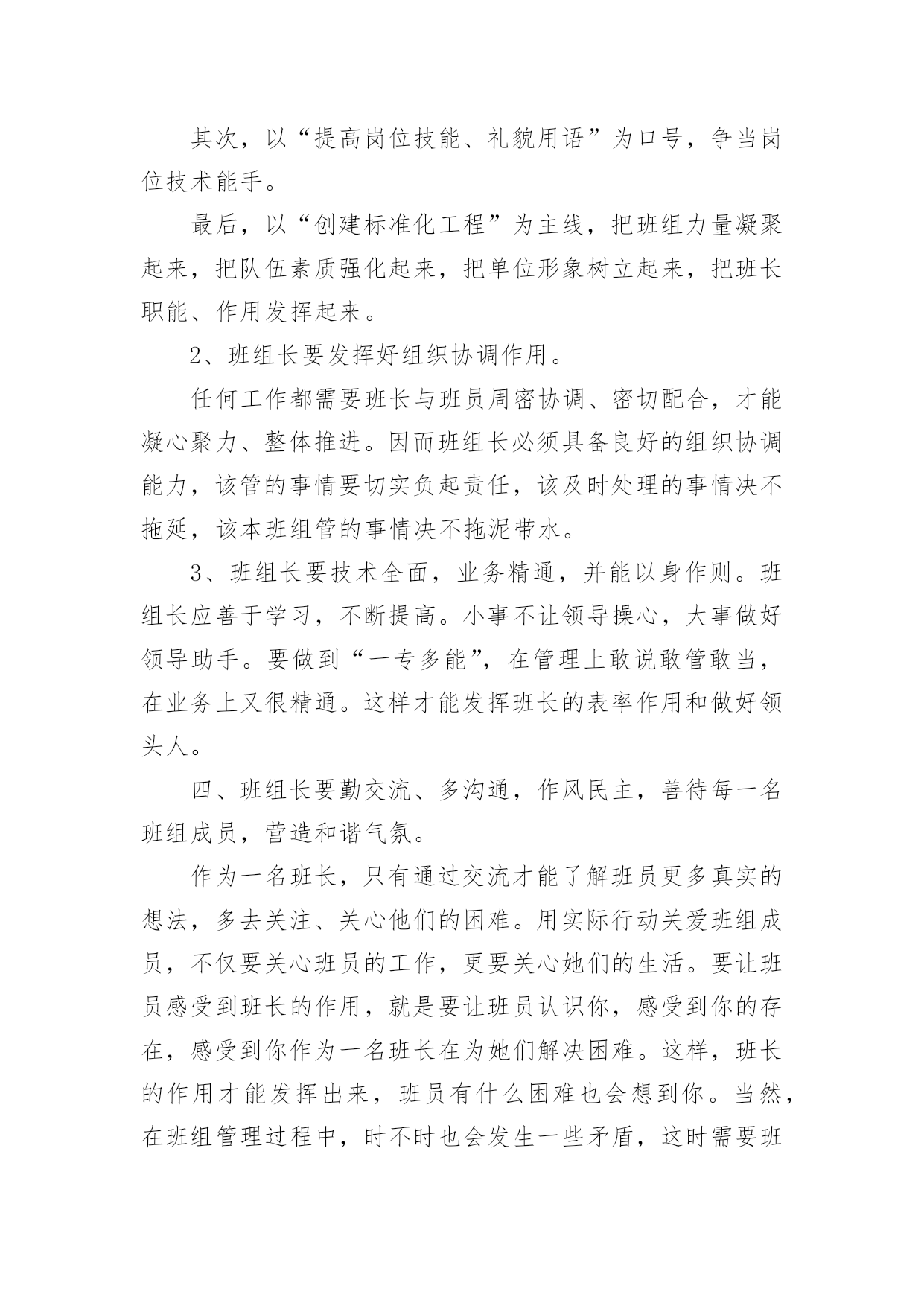 其次，以“提高岗位技能、礼貌用语”为口号，争当岗位技术能手。

最后，以“创建标准化工程”为主线，把班组力量凝聚起来，把队伍素质强化起来，把单位形象树立起来，把班长职能、作用发挥起来。

2、班组长要发挥好组织协调作用。

任何工作都需要班长与班员周密协调、密切配合，才能凝心聚力、整体推进。因而班组长必须具备良好的组织协调能力，该管的事情要切实负起责任，该及时处理的事情决不拖延，该本班组管的事情决不拖泥带水。

3、班组长要技术全面，业务精通，并能以身作则。班组长应善于学习，不断提高。小事不让领导操心，大事做好领导助手。要做到“一专多能”，在管理上敢说敢管敢当，在业务上又很精通。这样才能发挥班长的表率作用和做好领头人。

四、班组长要勤交流、多沟通，作风民主，善待每一名班组成员，营造和谐气氛。

作为一名班长，只有通过交流才能了解班员更多真实的想法，多去关注、关心他们的困难。用实际行动关爱班组成员，不仅要关心班员的工作，更要关心她们的生活。要让班员感受到班长的作用，就是要让班员认识你，感受到你的存在，感受到你作为一名班长在为她们解决困难。这样，班长的作用才能发挥出来，班员有什么困难也会想到你。当然，在班组管理过程中，时不时也会发生一些矛盾，这时需要班